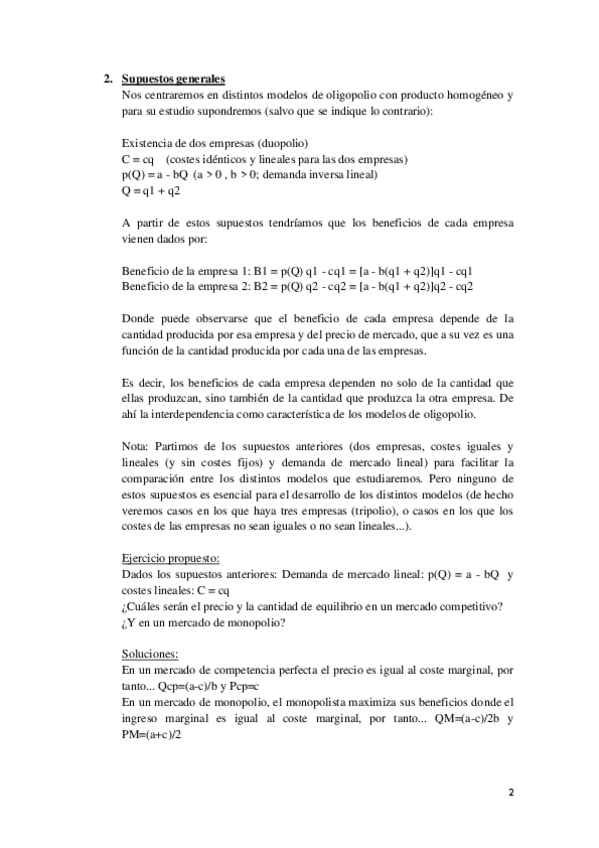 2. Supuestos generales

Nos centraremos en distintos modelos de oligopolio con producto homogéneo y para su estudio supondremos (salvo que se indique lo contrario):

Existencia de dos empresas (duopolio)
C = cq (costes idénticos y lineales para las dos empresas)
p(Q) = a - bQ (a > 0 , b > 0; demanda inversa lineal)
Q = q1 + q2

A partir de estos supuestos tendríamos que los beneficios de cada empresa vienen dados por:

Beneficio de la empresa 1: B1 = p(Q) q1 - cq1 = [a - b(q1 + q2)]q1 - cq1
Beneficio de la empresa 2: B2 = p(Q) q2 - cq2 = [a - b(q1 + q2)]q2 - cq2

Donde puede observarse que el beneficio de cada empresa depende de la cantidad producida por esa empresa y del precio de mercado, que a su vez es una función de la cantidad producida por cada una de las empresas.

Es decir, los beneficios de cada empresa dependen no solo de la cantidad que ellas produzcan, sino también de la cantidad que produzca la otra empresa. De ahí la interdependencia como característica de los modelos de oligopolio.

Nota: Partimos de los supuestos anteriores (dos empresas, costes iguales y lineales (y sin costes fijos) y demanda de mercado lineal) para facilitar la comparación entre los distintos modelos que estudiaremos. Pero ninguno de estos supuestos es esencial para el desarrollo de los distintos modelos (de hecho veremos casos en los que haya tres empresas (tripolio), o casos en los que los costes de las empresas no sean iguales o no sean lineales...).

Ejercicio propuesto:
Dados los supuestos anteriores: Demanda de mercado lineal: p(Q) = a - bQ y costes lineales: C = cq
¿Cuáles serán el precio y la cantidad de equilibrio en un mercado competitivo?
¿Y en un mercado de monopolio?

Soluciones:
En un mercado de competencia perfecta el precio es igual al coste marginal, por tanto... Qcp=(a-c)/b y Pcp=c
En un mercado de monopolio, el monopolista maximiza sus beneficios donde el ingreso marginal es igual al coste marginal, por tanto... QM=(a-c)/2b y PM=(a+c)/2

2